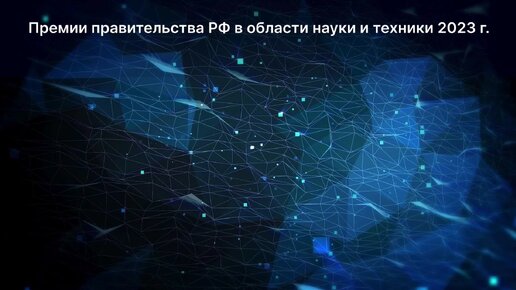 Премии правительства РФ в области науки и техники 2023 г.